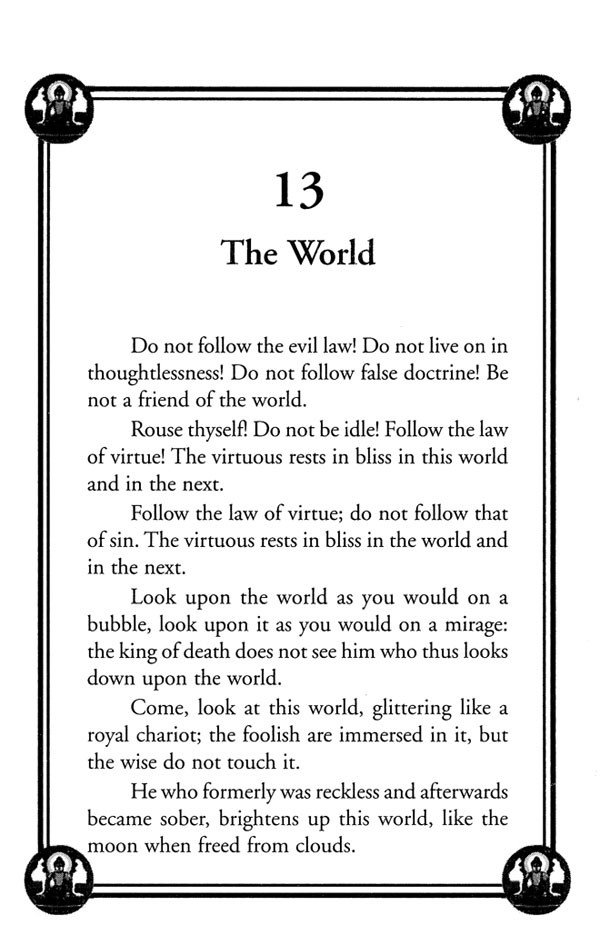 13

The World

Do not follow the evil law! Do not live on in thoughtlessness! Do not follow false doctrine! Be not a friend of the world.

Rouse thyself! Do not be idle! Follow the law of virtue! The virtuous rests in bliss in this world and in the next.

Follow the law of virtue; do not follow that of sin. The virtuous rests in bliss in the world and in the next.

Look upon the world as you would on a bubble, look upon it as you would on a mirage: the king of death does not see him who thus looks down upon the world.

Come, look at this world, glittering like a royal chariot; the foolish are immersed in it, but the wise do not touch it.

He who formerly was reckless and afterwards became sober, brightens up this world, like the moon when freed from clouds.